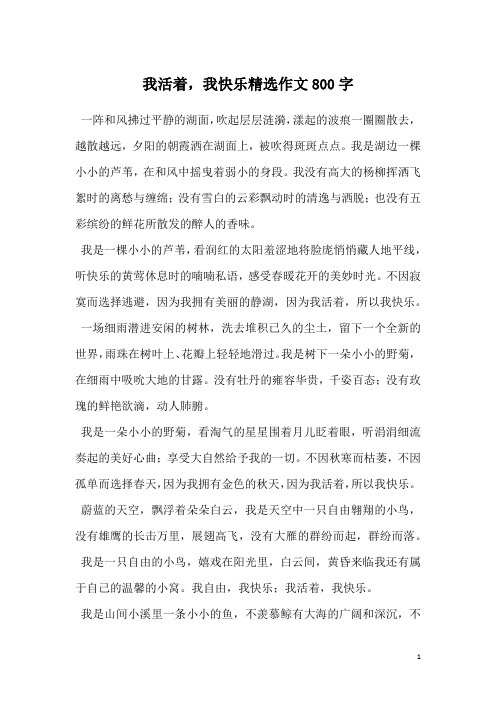 我活着，我快乐精选作文800字

一阵和风拂过平静的湖面，吹起层层涟漪，漾起的波痕一圈圈散去，越散越远，夕阳的朝霞洒在湖面上，被吹得斑斑点点。我是湖边一棵小小的芦苇，在和风中摇曳着弱小的身段。我没有高大的杨柳挥洒飞絮时的离愁与缠绵；没有雪白的云彩飘动时的清逸与洒脱；也没有五彩缤纷的鲜花所散发的醉人的香味。

我是一棵小小的芦苇，看润红的太阳羞涩地将脸庞悄悄藏人地平线，听快乐的黄莺休息时的喃喃私语，感受春暖花开的美妙时光。不因寂寞而选择逃避，因为我拥有美丽的静湖，因为我活着，所以我快乐。

一场细雨潜进安闲的树林，洗去堆积已久的尘土，留下一个全新的世界，雨珠在树叶上、花瓣上轻轻地滑过。我是树下一朵小小的野菊，在细雨中吸吮大地的甘露。没有牡丹的雍容华贵，千姿百态；没有玫瑰的鲜艳欲滴，动人肺腑。

我是一朵小小的野菊，看淘气的星星围着月儿眨着眼，听涓涓细流奏起的美好心曲；享受大自然给予我的一切。不因秋寒而枯萎，不因孤单而选择春天，因为我拥有金色的秋天，因为我活着，所以我快乐。

蔚蓝的天空，飘浮着朵朵白云，我是天空中一只自由翱翔的小鸟，没有雄鹰的长击万里，展翅高飞，没有大雁的群纷而起，群纷而落。

我是一只自由的小鸟，嬉戏在阳光里，白云间，黄昏来临我还有属于自己的温馨的小窝。我自由，我快乐；我活着，我快乐。

我是山间小溪里一条小小的鱼，不羡慕鲸有大海的广阔和深沉，不

1